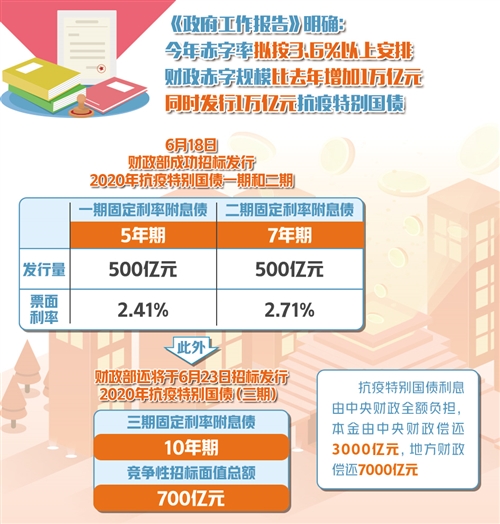 《政府工作报告》明确：
今年赤字率拟按3.6%以上安排
财政赤字规模比去年增加1万亿元
同时发行1万亿元抗疫特别国债

6月18日
财政部成功招标发行
2020年抗疫特别国债一期和二期

| | 一期固定利率附息债 | 二期固定利率附息债 |
|---|---|---|
| | 5年期 | 7年期 |
| 发行量 | 500亿元 | 500亿元 |
| 票面利率 | 2.41% | 2.71% |

此外

财政部还将于6月23日招标发行
2020年抗疫特别国债（三期）

三期固定利率附息债
10年期
竞争性招标面值总额
700亿元

抗疫特别国债利息由中央财政全额负担，本金由中央财政偿还3000亿元，地方财政偿还7000亿元